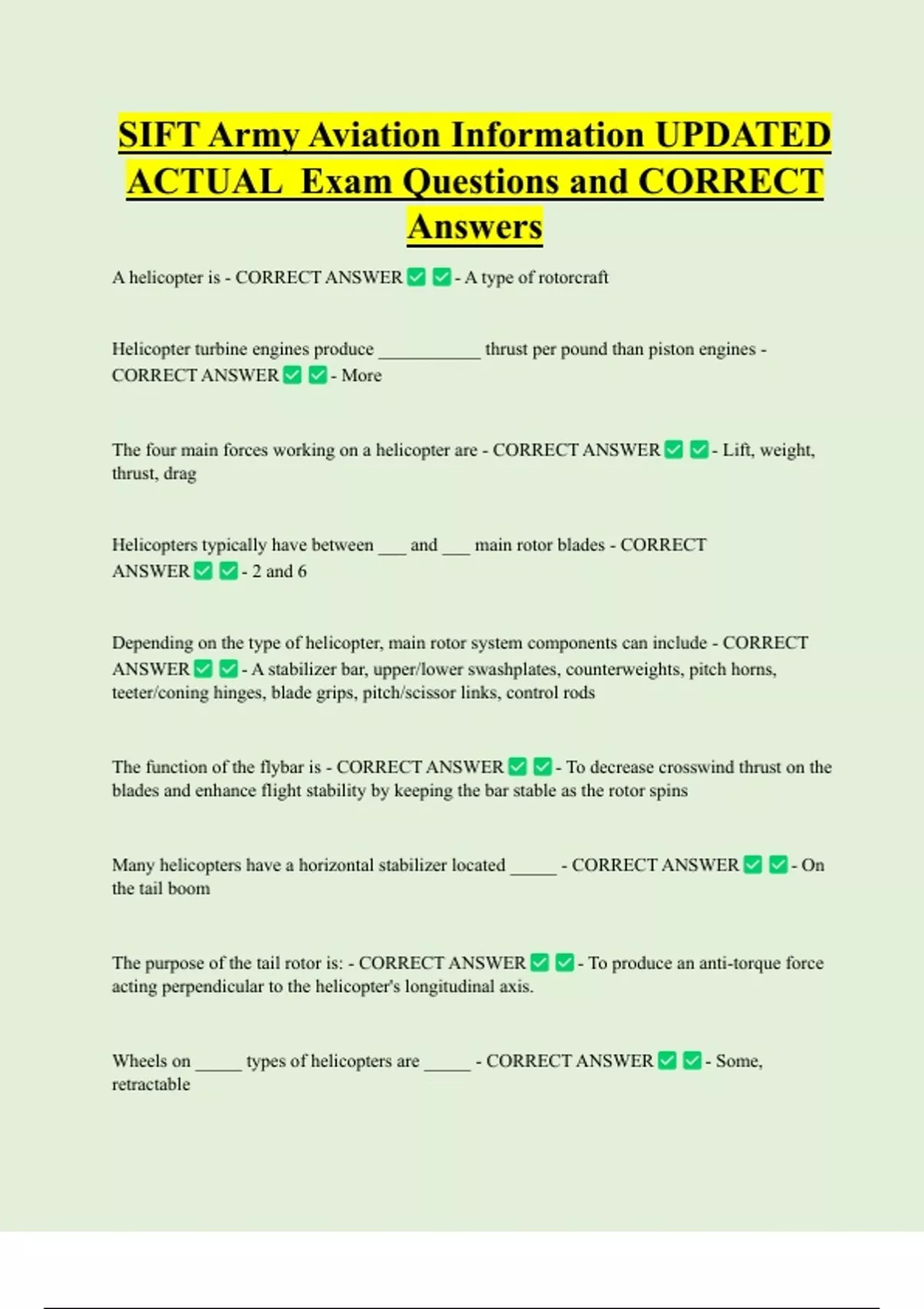 SIFT Army Aviation Information UPDATED ACTUAL Exam Questions and CORRECT Answers

A helicopter is - CORRECT ANSWER ✅ ✅ - A type of rotorcraft

Helicopter turbine engines produce ___________ thrust per pound than piston engines - CORRECT ANSWER ✅ ✅ - More

The four main forces working on a helicopter are - CORRECT ANSWER ✅ ✅ - Lift, weight, thrust, drag

Helicopters typically have between ___ and ___ main rotor blades - CORRECT ANSWER ✅ ✅ - 2 and 6

Depending on the type of helicopter, main rotor system components can include - CORRECT ANSWER ✅ ✅ - A stabilizer bar, upper/lower swashplates, counterweights, pitch horns, teeter/coning hinges, blade grips, pitch/scissor links, control rods

The function of the flybar is - CORRECT ANSWER ✅ ✅ - To decrease crosswind thrust on the blades and enhance flight stability by keeping the bar stable as the rotor spins

Many helicopters have a horizontal stabilizer located _____ - CORRECT ANSWER ✅ ✅ - On the tail boom

The purpose of the tail rotor is: - CORRECT ANSWER ✅ ✅ - To produce an anti-torque force acting perpendicular to the helicopter's longitudinal axis.

Wheels on _____ types of helicopters are _____ - CORRECT ANSWER ✅ ✅ - Some, retractable